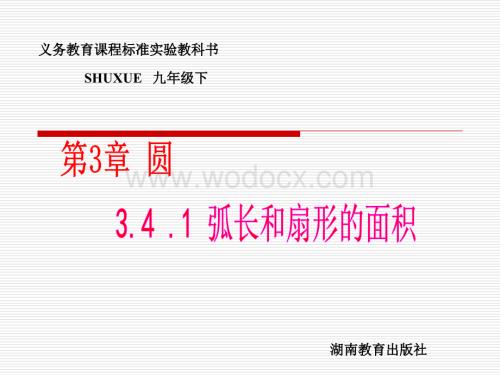 义务教育课程标准实验教科书

SHUXUE 九年级下

第3章 圆

www.wodocx.com

3.4 .1 弧长和扇形的面积

湖南教育出版社